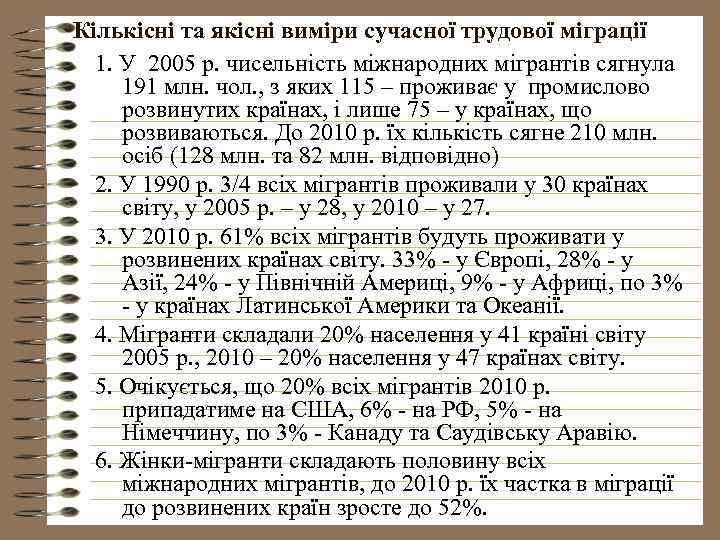 Кількісні та якісні виміри сучасної трудової міграції

1. У 2005 р. чисельність міжнародних мігрантів сягнула 191 млн. чол., з яких 115 – проживає у промислово розвинутих країнах, і лише 75 – у країнах, що розвиваються. До 2010 р. їх кількість сягне 210 млн. осіб (128 млн. та 82 млн. відповідно)

2. У 1990 р. 3/4 всіх мігрантів проживали у 30 країнах світу, у 2005 р. – у 28, у 2010 – у 27.

3. У 2010 р. 61% всіх мігрантів будуть проживати у розвинених країнах світу. 33% - у Європі, 28% - у Азії, 24% - у Північній Америці, 9% - у Африці, по 3% - у країнах Латинської Америки та Океанії.

4. Мігранти складали 20% населення у 41 країні світу 2005 р., 2010 – 20% населення у 47 країнах світу.

5. Очікується, що 20% всіх мігрантів 2010 р. припадатиме на США, 6% - на РФ, 5% - на Німеччину, по 3% - Канаду та Саудівську Аравію.

6. Жінки-мігранти складають половину всіх міжнародних мігрантів, до 2010 р. їх частка в міграції до розвинених країн зросте до 52%.